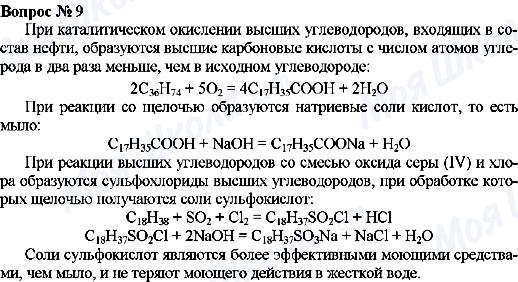 Вопрос № 9

При каталитическом окислении высших углеводородов, входящих в состав нефти, образуются высшие карбоновые кислоты с числом атомов углерода в два раза меньше, чем в исходном углеводороде:

$2C_{36}H_{74} + 5O_2 = 4C_{17}H_{35}COOH + 2H_2O$

При реакции со щелочью образуются натриевые соли кислот, то есть мыло:

$C_{17}H_{35}COOH + NaOH = C_{17}H_{35}COONa + H_2O$

При реакции высших углеводородов со смесью оксида серы (IV) и хлора образуются сульфохлориды высших углеводородов, при обработке которых щелочью получаются соли сульфокислот:

$C_{18}H_{38} + SO_2 + Cl_2 = C_{18}H_{37}SO_2Cl + HCl$

$C_{18}H_{37}SO_2Cl + 2NaOH = C_{18}H_{37}SO_3Na + NaCl + H_2O$

Соли сульфокислот являются более эффективными моющими средствами, чем мыло, и не теряют моющего действия в жесткой воде.

Моя Школа